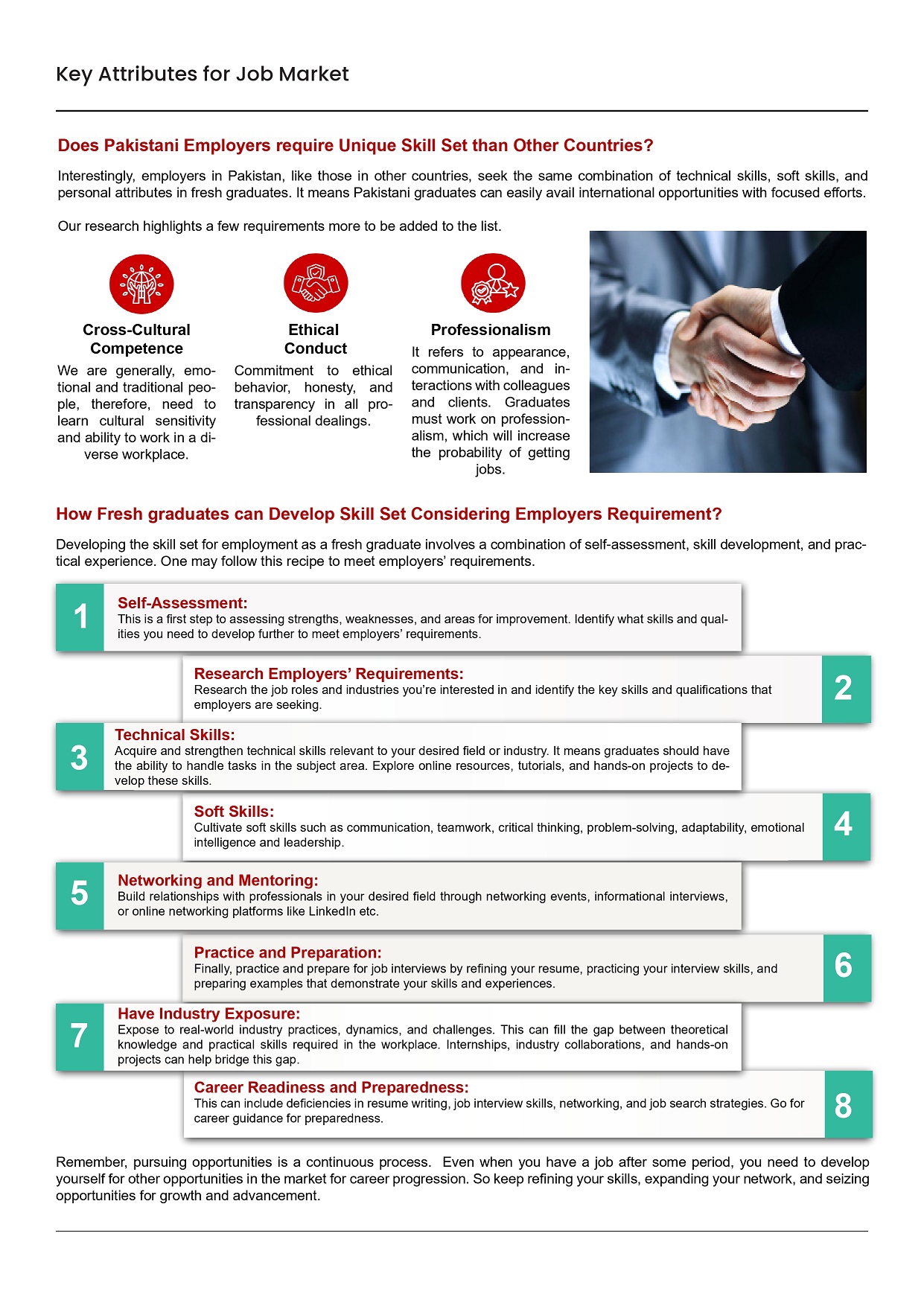 Key Attributes for Job Market

Does Pakistani Employers require Unique Skill Set than Other Countries?

Interestingly, employers in Pakistan, like those in other countries, seek the same combination of technical skills, soft skills, and personal attributes in fresh graduates. It means Pakistani graduates can easily avail international opportunities with focused efforts.

Our research highlights a few requirements more to be added to the list.

Cross-Cultural Competence

We are generally, emotional and traditional people, therefore, need to learn cultural sensitivity and ability to work in a diverse workplace.

Ethical Conduct

Commitment to ethical behavior, honesty, and transparency in all professional dealings.

Professionalism

It refers to appearance, communication, and interactions with colleagues and clients. Graduates must work on professionalism, which will increase the probability of getting jobs.

How Fresh graduates can Develop Skill Set Considering Employers Requirement?

Developing the skill set for employment as a fresh graduate involves a combination of self-assessment, skill development, and practical experience. One may follow this recipe to meet employers' requirements.

1 Self-Assessment:
This is a first step to assessing strengths, weaknesses, and areas for improvement. Identify what skills and qualities you need to develop further to meet employers' requirements.

Research Employers' Requirements:
Research the job roles and industries you're interested in and identify the key skills and qualifications that employers are seeking. 2

3 Technical Skills:
Acquire and strengthen technical skills relevant to your desired field or industry. It means graduates should have the ability to handle tasks in the subject area. Explore online resources, tutorials, and hands-on projects to develop these skills.

Soft Skills:
Cultivate soft skills such as communication, teamwork, critical thinking, problem-solving, adaptability, emotional intelligence and leadership. 4

5 Networking and Mentoring:
Build relationships with professionals in your desired field through networking events, informational interviews, or online networking platforms like LinkedIn etc.

Practice and Preparation:
Finally, practice and prepare for job interviews by refining your resume, practicing your interview skills, and preparing examples that demonstrate your skills and experiences. 6

7 Have Industry Exposure:
Expose to real-world industry practices, dynamics, and challenges. This can fill the gap between theoretical knowledge and practical skills required in the workplace. Internships, industry collaborations, and hands-on projects can help bridge this gap.

Career Readiness and Preparedness:
This can include deficiencies in resume writing, job interview skills, networking, and job search strategies. Go for career guidance for preparedness. 8

Remember, pursuing opportunities is a continuous process. Even when you have a job after some period, you need to develop yourself for other opportunities in the market for career progression. So keep refining your skills, expanding your network, and seizing opportunities for growth and advancement.